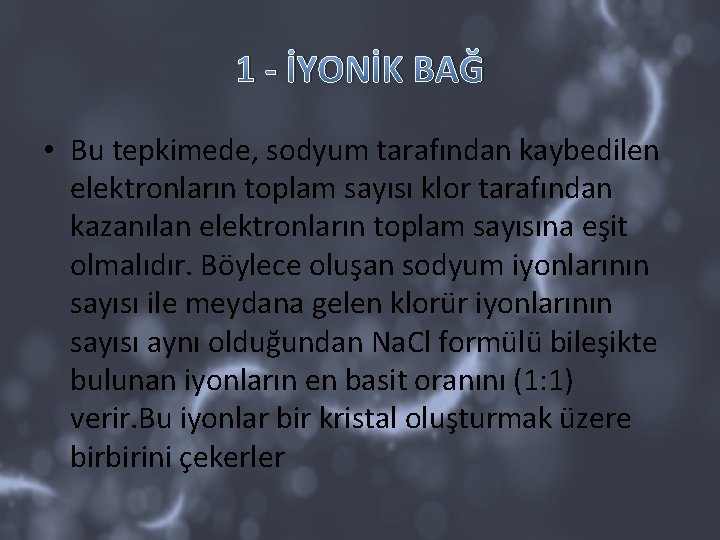 1 - İYONİK BAĞ

• Bu tepkimede, sodyum tarafından kaybedilen elektronların toplam sayısı klor tarafından kazanılan elektronların toplam sayısına eşit olmalıdır. Böylece oluşan sodyum iyonlarının sayısı ile meydana gelen klorür iyonlarının sayısı aynı olduğundan NaCl formülü bileşikte bulunan iyonların en basit oranını (1:1) verir.Bu iyonlar bir kristal oluşturmak üzere birbirini çekerler